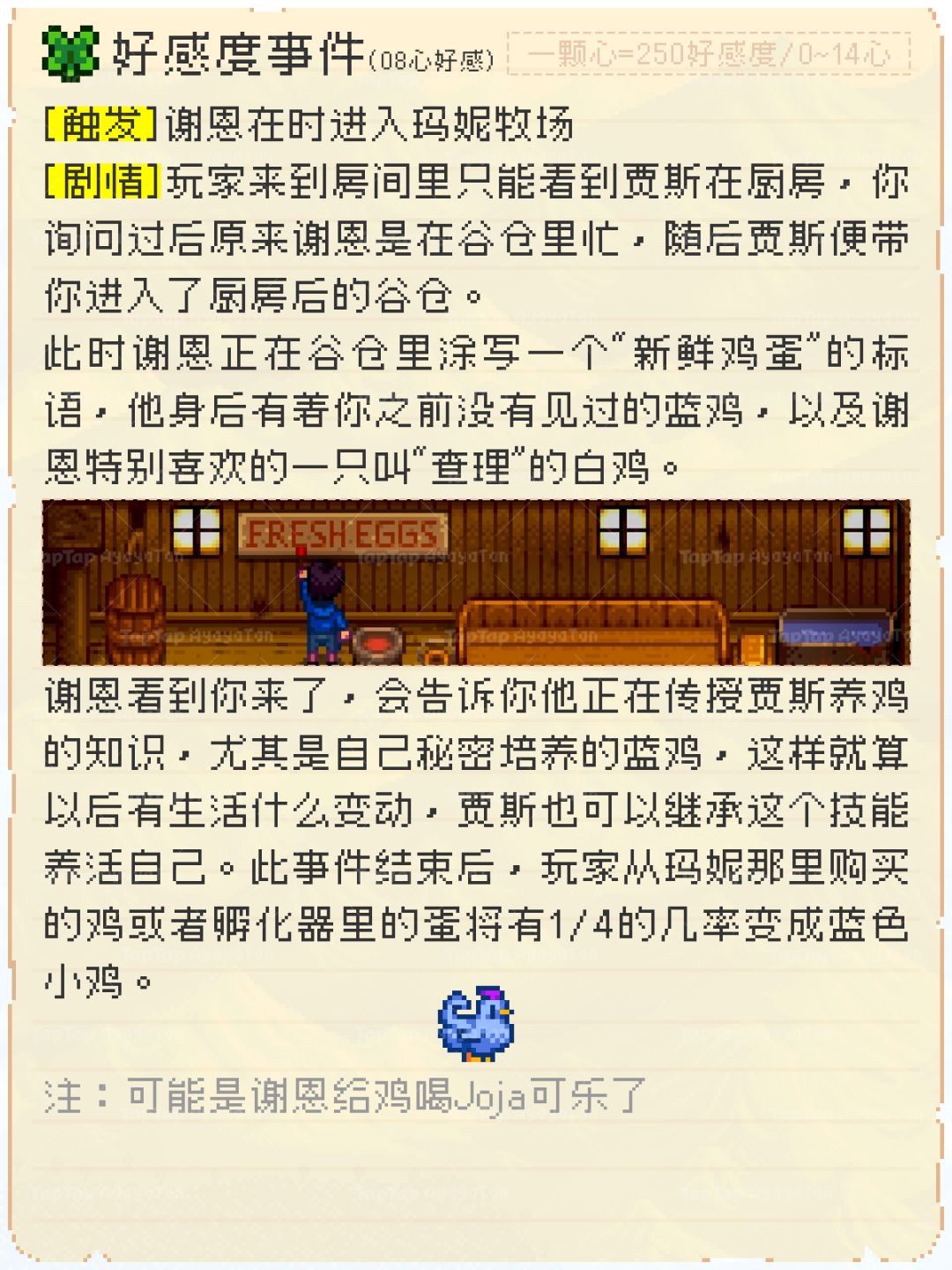 好感度事件(08心好感) 一颗心=250好感度/0~14心

[触发]谢恩在时进入玛妮牧场

[剧情]玩家来到房间里只能看到贾斯在厨房，你询问过后原来谢恩是在谷仓里忙，随后贾斯便带你进入了厨房后的谷仓。

此时谢恩正在谷仓里涂写一个"新鲜鸡蛋"的标语，他身后有着你之前没有见过的蓝鸡，以及谢恩特别喜欢的一只叫"查理"的白鸡。

FRESH EGGS

TapTap AyayaTan

谢恩看到你来了，会告诉你他正在传授贾斯养鸡的知识，尤其是自己秘密培养的蓝鸡，这样就算以后有生活什么变动，贾斯也可以继承这个技能养活自己。此事件结束后，玩家从玛妮那里购买的鸡或者孵化器里的蛋将有1/4的几率变成蓝色小鸡。

注：可能是谢恩给鸡喝Joja可乐了